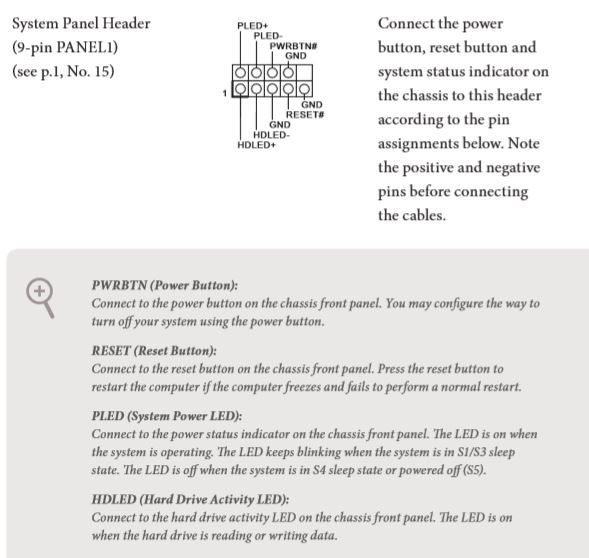 System Panel Header
(9-pin PANEL1)
(see p.1, No. 15)

PLED+
PLED-
PWRBTN#
GND
1
GND
RESET#
GND
HDLED-
HDLED+

Connect the power button, reset button and system status indicator on the chassis to this header according to the pin assignments below. Note the positive and negative pins before connecting the cables.

PWRBTN (Power Button):
Connect to the power button on the chassis front panel. You may configure the way to turn off your system using the power button.

RESET (Reset Button):
Connect to the reset button on the chassis front panel. Press the reset button to restart the computer if the computer freezes and fails to perform a normal restart.

PLED (System Power LED):
Connect to the power status indicator on the chassis front panel. The LED is on when the system is operating. The LED keeps blinking when the system is in S1/S3 sleep state. The LED is off when the system is in S4 sleep state or powered off (S5).

HDLED (Hard Drive Activity LED):
Connect to the hard drive activity LED on the chassis front panel. The LED is on when the hard drive is reading or writing data.